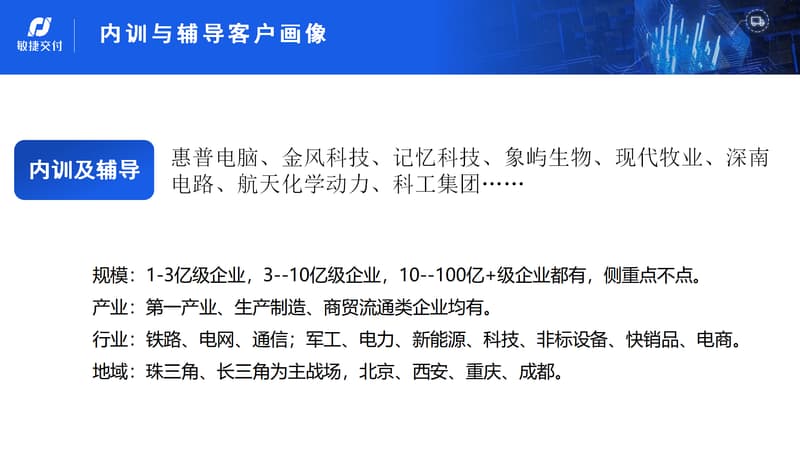 敏捷交付

内训与辅导客户画像

内训及辅导

惠普电脑、金风科技、记忆科技、象屿生物、现代牧业、深南电路、航天化学动力、科工集团……

规模：1-3亿级企业，3--10亿级企业，10--100亿+级企业都有，侧重点不点。

产业：第一产业、生产制造、商贸流通类企业均有。

行业：铁路、电网、通信；军工、电力、新能源、科技、非标设备、快销品、电商。

地域：珠三角、长三角为主战场，北京、西安、重庆、成都。